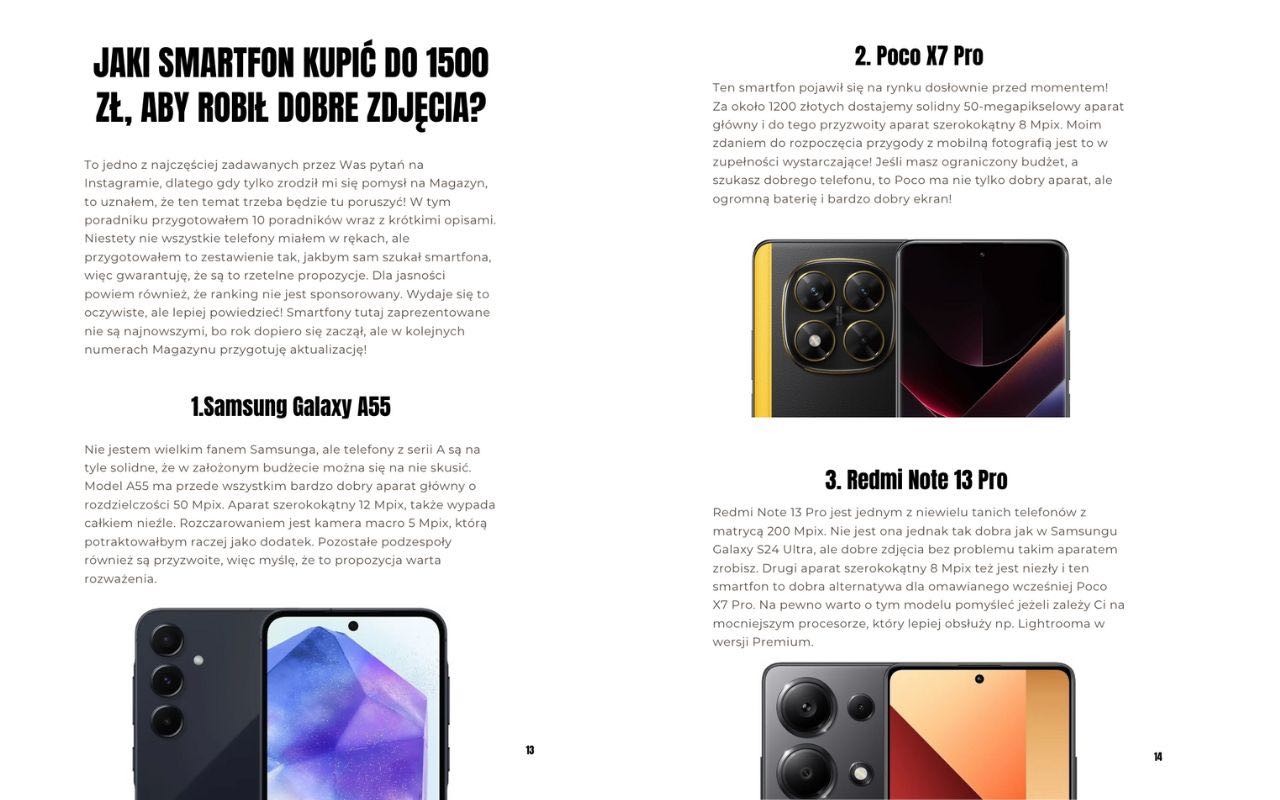 JAKI SMARTFON KUPIĆ DO 1500 ZŁ, ABY ROBIŁ DOBRE ZDJĘCIA?

To jedno z najczęściej zadawanych przez Was pytań na Instagramie, dlatego gdy tylko zrodził mi się pomysł na Magazyn, to uznałem, że ten temat trzeba będzie tu poruszyć! W tym poradniku przygotowałem 10 poradników wraz z krótkimi opisami. Niestety nie wszystkie telefony miałem w rękach, ale przygotowałem to zestawienie tak, jakbym sam szukał smartfona, więc gwarantuję, że są to rzetelne propozycje. Dla jasności powiem również, że ranking nie jest sponsorowany. Wydaje się to oczywiste, ale lepiej powiedzieć! Smartfony tutaj zaprezentowane nie są najnowszymi, bo rok dopiero się zaczął, ale w kolejnych numerach Magazynu przygotuję aktualizację!

1.Samsung Galaxy A55

Nie jestem wielkim fanem Samsunga, ale telefony z serii A są na tyle solidne, że w założonym budżecie można się na nie skusić. Model A55 ma przede wszystkim bardzo dobry aparat główny o rozdzielczości 50 Mpix. Aparat szerokokątny 12 Mpix, także wypada całkiem nieźle. Rozczarowaniem jest kamera macro 5 Mpix, którą potraktowałbym raczej jako dodatek. Pozostałe podzespoły również są przyzwoite, więc myślę, że to propozycja warta rozważenia.

13

2. Poco X7 Pro

Ten smartfon pojawił się na rynku dosłownie przed momentem! Za około 1200 złotych dostajemy solidny 50-megapikselowy aparat główny i do tego przyzwoity aparat szerokokątny 8 Mpix. Moim zdaniem do rozpoczęcia przygody z mobilną fotografią jest to w zupełności wystarczające! Jeśli masz ograniczony budżet, a szukasz dobrego telefonu, to Poco ma nie tylko dobry aparat, ale ogromną baterię i bardzo dobry ekran!

3. Redmi Note 13 Pro

Redmi Note 13 Pro jest jednym z niewielu tanich telefonów z matrycą 200 Mpix. Nie jest ona jednak tak dobra jak w Samsungu Galaxy S24 Ultra, ale dobre zdjęcia bez problemu takim aparatem zrobisz. Drugi aparat szerokokątny 8 Mpix też jest niezły i ten smartfon to dobra alternatywa dla omawianego wcześniej Poco X7 Pro. Na pewno warto o tym modelu pomyśleć jeżeli zależy Ci na mocniejszym procesorze, który lepiej obsłuży np. Lightrooma w wersji Premium.

14